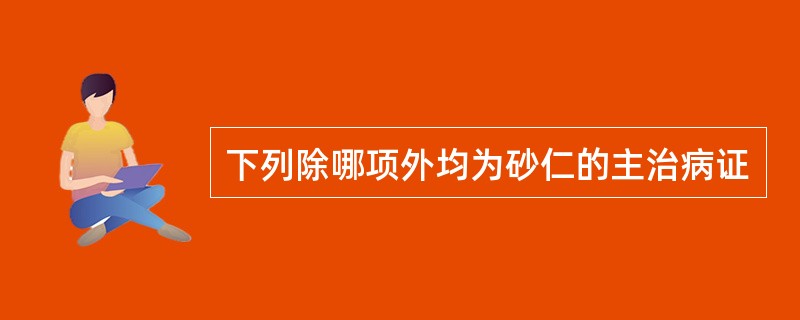 下列除哪项外均为砂仁的主治病证